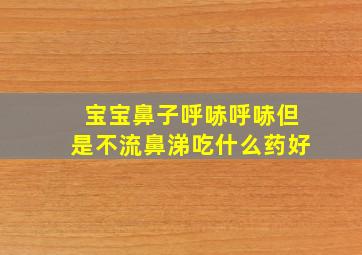 宝宝鼻子呼哧呼哧但是不流鼻涕吃什么药好